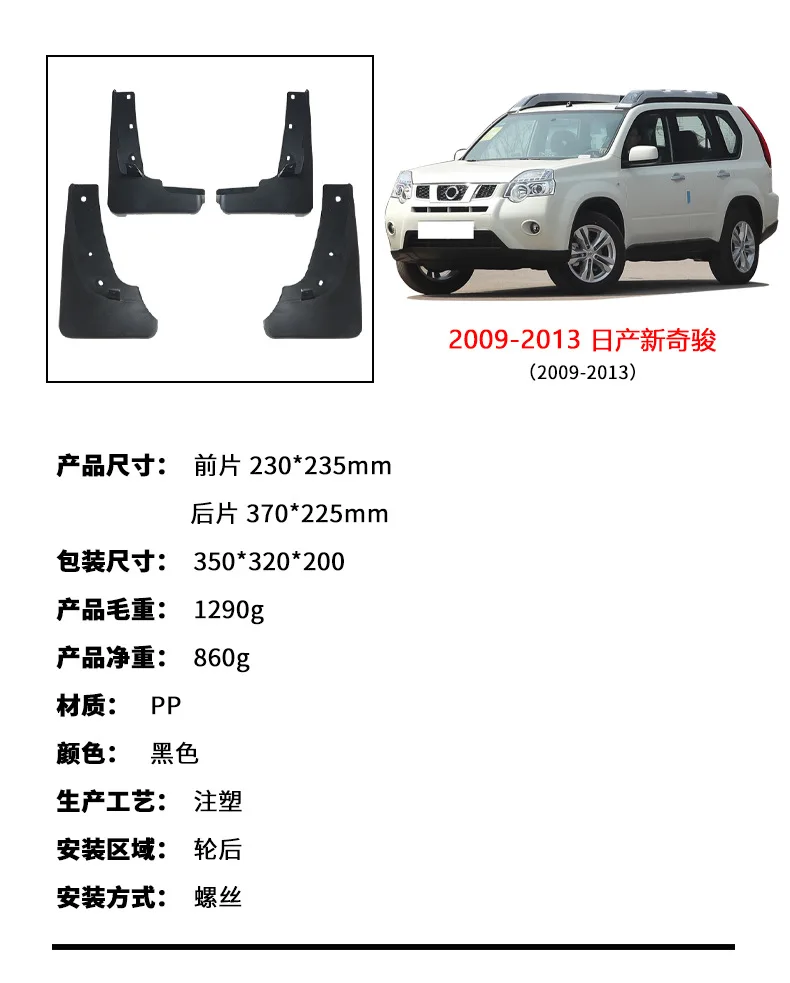 2009-2013 日产新奇骏
（2009-2013）

产品尺寸： 前片 230*235mm
后片 370*225mm

包装尺寸： 350*320*200

产品毛重： 1290g

产品净重： 860g

材质： PP

颜色： 黑色

生产工艺： 注塑

安装区域： 轮后

安装方式： 螺丝